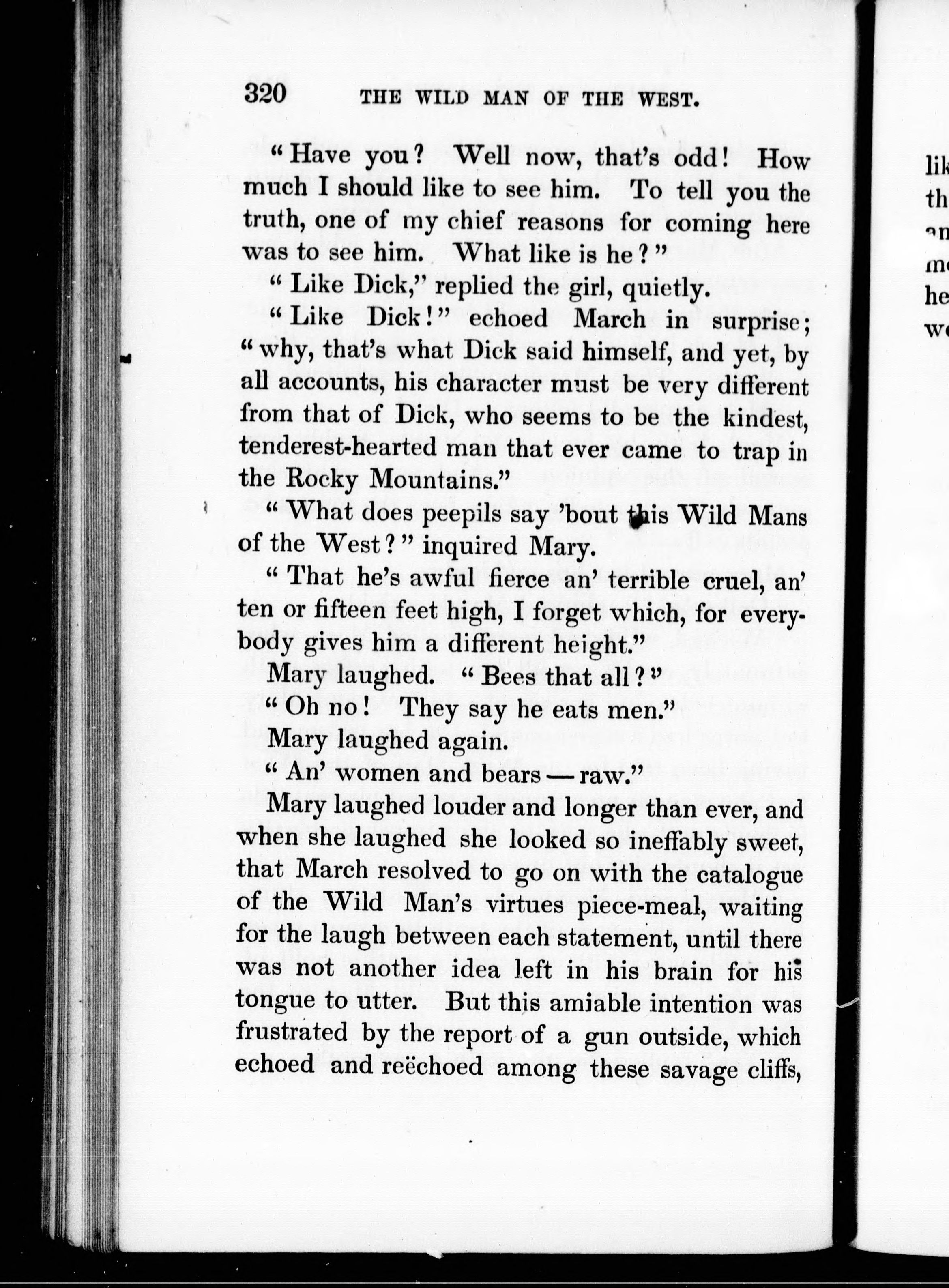 320 THE WILD MAN OF THE WEST.

"Have you? Well now, that's odd! How much I should like to see him. To tell you the truth, one of my chief reasons for coming here was to see him. What like is he?"

"Like Dick," replied the girl, quietly.

"Like Dick!" echoed March in surprise; "why, that's what Dick said himself, and yet, by all accounts, his character must be very different from that of Dick, who seems to be the kindest, tenderest-hearted man that ever came to trap in the Rocky Mountains."

"What does peepils say 'bout this Wild Mans of the West?" inquired Mary.

"That he's awful fierce an' terrible cruel, an' ten or fifteen feet high, I forget which, for everybody gives him a different height."

Mary laughed. "Bees that all?"

"Oh no! They say he eats men."

Mary laughed again.

"An' women and bears — raw."

Mary laughed louder and longer than ever, and when she laughed she looked so ineffably sweet, that March resolved to go on with the catalogue of the Wild Man's virtues piece-meal, waiting for the laugh between each statement, until there was not another idea left in his brain for his tongue to utter. But this amiable intention was frustrated by the report of a gun outside, which echoed and reëchoed among these savage cliffs,

lik
th
an
m
he
w